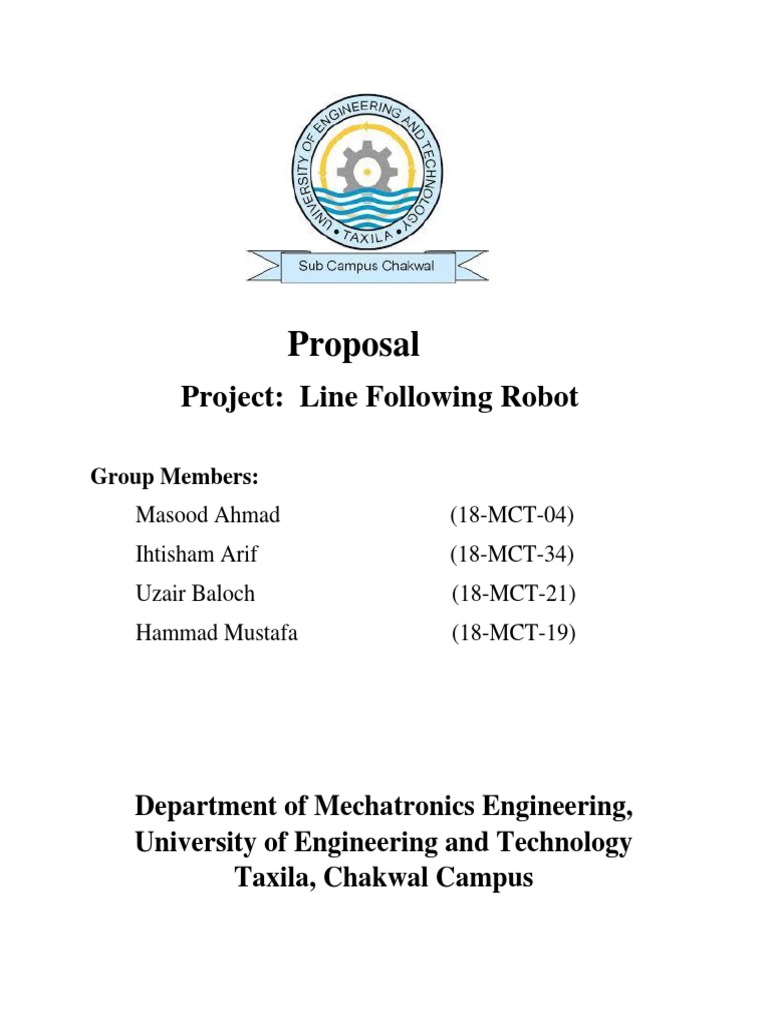 UNIVERSITY OF ENGINEERING AND TECHNOLOGY
• TAXILA •
Sub Campus Chakwal

Proposal

Project: Line Following Robot

Group Members:

Masood Ahmad (18-MCT-04)
Ihtisham Arif (18-MCT-34)
Uzair Baloch (18-MCT-21)
Hammad Mustafa (18-MCT-19)

Department of Mechatronics Engineering, University of Engineering and Technology Taxila, Chakwal Campus